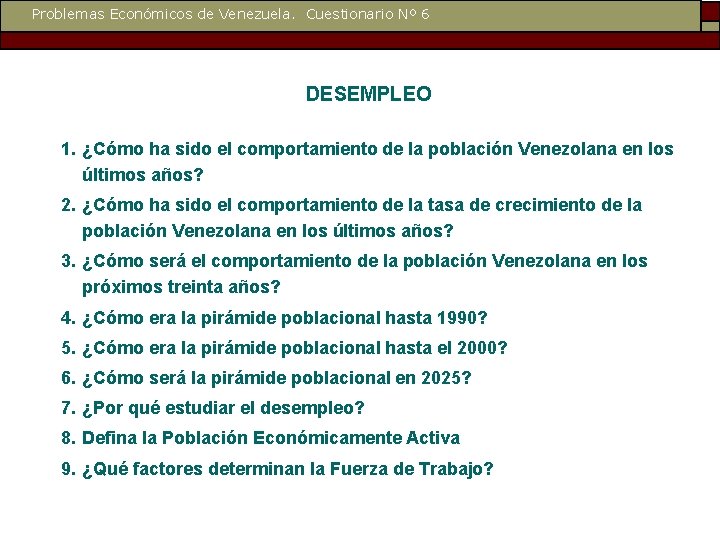 Problemas Económicos de Venezuela. Cuestionario Nº 6

DESEMPLEO

1. ¿Cómo ha sido el comportamiento de la población Venezolana en los últimos años?
2. ¿Cómo ha sido el comportamiento de la tasa de crecimiento de la población Venezolana en los últimos años?
3. ¿Cómo será el comportamiento de la población Venezolana en los próximos treinta años?
4. ¿Cómo era la pirámide poblacional hasta 1990?
5. ¿Cómo era la pirámide poblacional hasta el 2000?
6. ¿Cómo será la pirámide poblacional en 2025?
7. ¿Por qué estudiar el desempleo?
8. Defina la Población Económicamente Activa
9. ¿Qué factores determinan la Fuerza de Trabajo?